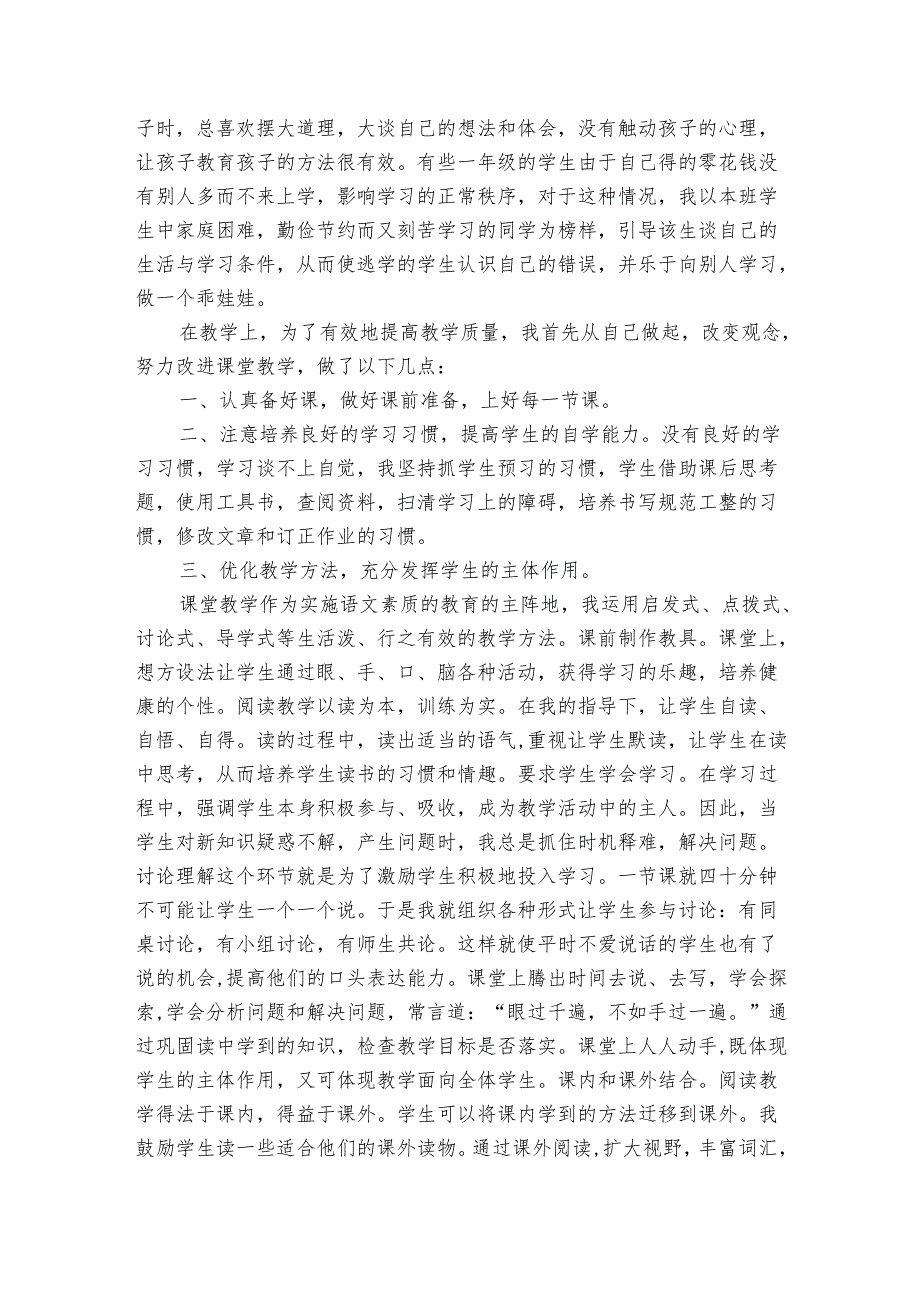 子时，总喜欢摆大道理，大谈自己的想法和体会，没有触动孩子的心理，让孩子教育孩子的方法很有效。有些一年级的学生由于自己得的零花钱没有别人多而不来上学，影响学习的正常秩序，对于这种情况，我以本班学生中家庭困难，勤俭节约而又刻苦学习的同学为榜样，引导该生谈自己的生活与学习条件，从而使逃学的学生认识自己的错误，并乐于向别人学习，做一个乖娃娃。

在教学上，为了有效地提高教学质量，我首先从自己做起，改变观念，努力改进课堂教学，做了以下几点：

一、认真备好课，做好课前准备，上好每一节课。

二、注意培养良好的学习习惯，提高学生的自学能力。没有良好的学习习惯，学习谈不上自觉，我坚持抓学生预习的习惯，学生借助课后思考题，使用工具书，查阅资料，扫清学习上的障碍，培养书写规范工整的习惯，修改文章和订正作业的习惯。

三、优化教学方法，充分发挥学生的主体作用。

课堂教学作为实施语文素质的教育的主阵地，我运用启发式、点拨式、讨论式、导学式等生活泼、行之有效的教学方法。课前制作教具。课堂上，想方设法让学生通过眼、手、口、脑各种活动，获得学习的乐趣，培养健康的个性。阅读教学以读为本，训练为实。在我的指导下，让学生自读、自悟、自得。读的过程中，读出适当的语气，重视让学生默读，让学生在读中思考，从而培养学生读书的习惯和情趣。要求学生学会学习。在学习过程中，强调学生本身积极参与、吸收，成为教学活动中的主人。因此，当学生对新知识疑惑不解，产生问题时，我总是抓住时机释难，解决问题。讨论理解这个环节就是为了激励学生积极地投入学习。一节课就四十分钟不可能让学生一个一个说。于是我就组织各种形式让学生参与讨论：有同桌讨论，有小组讨论，有师生共论。这样就使平时不爱说话的学生也有了说的机会，提高他们的口头表达能力。课堂上腾出时间去说、去写，学会探索，学会分析问题和解决问题，常言道：“眼过千遍，不如手过一遍。”通过巩固读中学到的知识，检查教学目标是否落实。课堂上人人动手，既体现学生的主体作用，又可体现教学面向全体学生。课内和课外结合。阅读教学得法于课内，得益于课外。学生可以将课内学到的方法迁移到课外。我鼓励学生读一些适合他们的课外读物。通过课外阅读，扩大视野，丰富词汇，